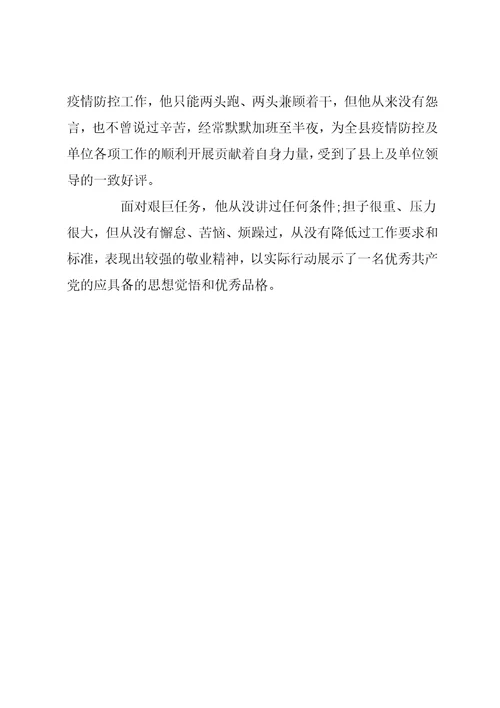 疫情防控工作，他只能两头跑、两头兼顾着干，但他从来没有怨言，也不曾说过辛苦，经常默默加班至半夜，为全县疫情防控及单位各项工作的顺利开展贡献着自身力量，受到了县上及单位领导的一致好评。

面对艰巨任务，他从没讲过任何条件;担子很重、压力很大，但从没有懈怠、苦恼、烦躁过，从没有降低过工作要求和标准，表现出较强的敬业精神，以实际行动展示了一名优秀共产党的应具备的思想觉悟和优秀品格。